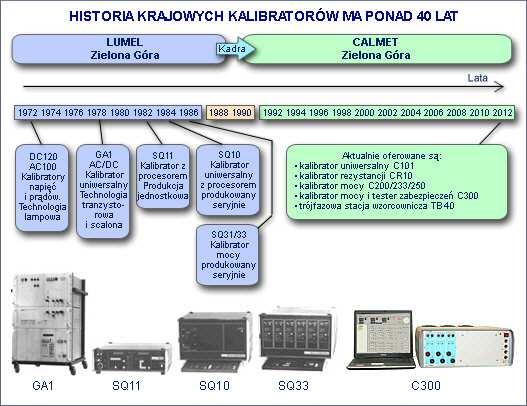 HISTORIA KRAJOWYCH KALIBRATORÓW MA PONAD 40 LAT

LUMEL
Zielona Góra

Kadra

CALMET
Zielona Góra

Lata

1972 1974 1976 1978 1980 1982 1984 1986

1988 1990

1992 1994 1996 1998 2000 2002 2004 2006 2008 2010 2012

DC120
AC100
Kalibratory napięć i prądów. Technologia lampowa

GA1
AC/DC
Kalibrator uniwersalny Technologia tranzystorowa i scalona

SQ11
Kalibrator z procesorem Produkcja jednostkowa

SQ10
Kalibrator uniwersalny z procesorem produkowany seryjnie

SQ31/33
Kalibrator mocy produkowany seryjnie

Aktualnie oferowane są:
• kalibrator uniwersalny C101
• kalibrator rezystancji CR10
• kalibrator mocy C200/233/250
• kalibrator mocy i tester zabezpieczeń C300
• trójfazowa stacja wzorcownicza TB40

GA1

SQ11

SQ10

SQ33

C300